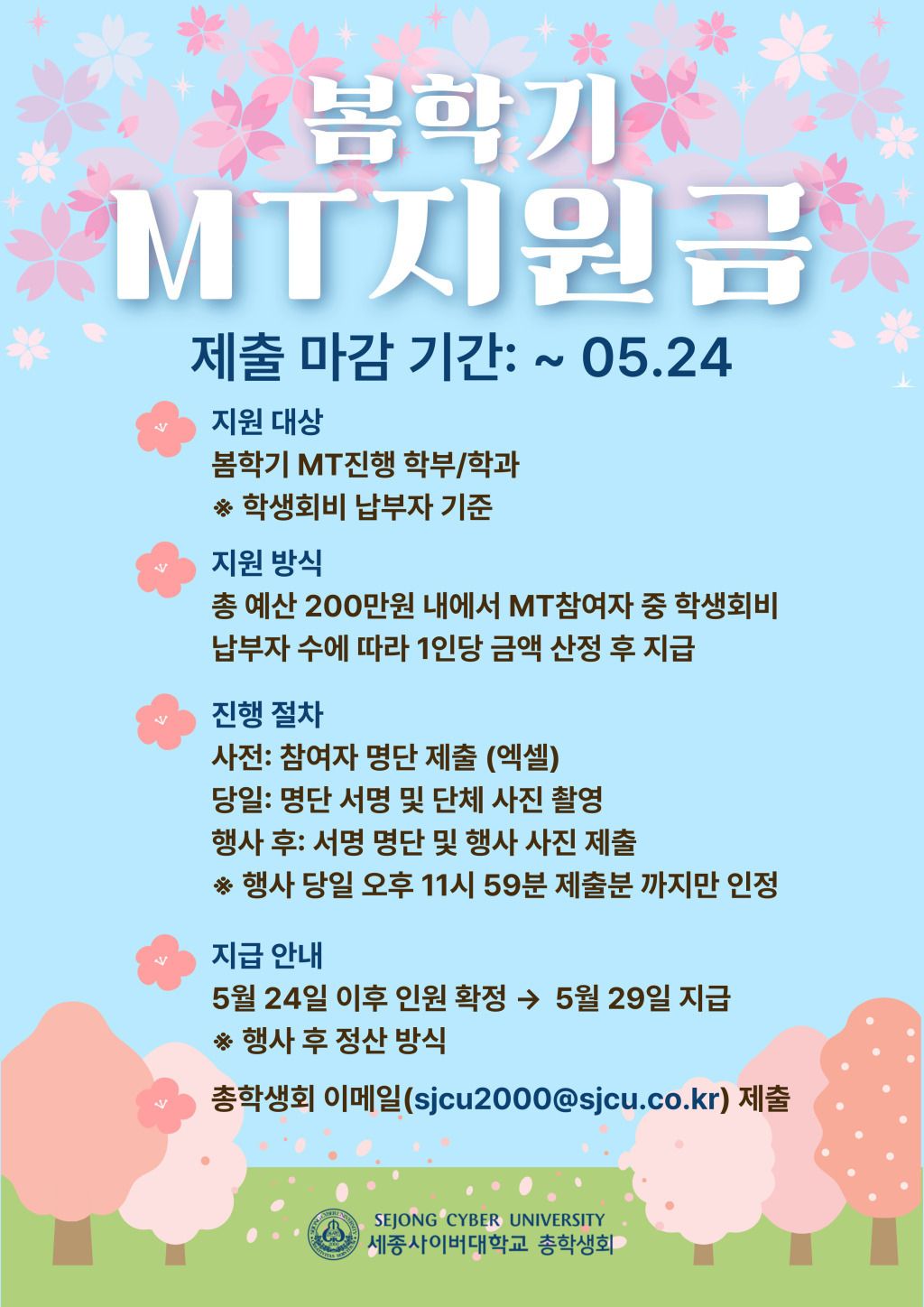 봄학기

MT지원금

제출 마감 기간: ~ 05.24

지원 대상
봄학기 MT진행 학부/학과
※ 학생회비 납부자 기준

지원 방식
총 예산 200만원 내에서 MT참여자 중 학생회비 납부자 수에 따라 1인당 금액 산정 후 지급

진행 절차
사전: 참여자 명단 제출 (엑셀)
당일: 명단 서명 및 단체 사진 촬영
행사 후: 서명 명단 및 행사 사진 제출
※ 행사 당일 오후 11시 59분 제출분 까지만 인정

지급 안내
5월 24일 이후 인원 확정 → 5월 29일 지급
※ 행사 후 정산 방식

총학생회 이메일(sjcu2000@sjcu.co.kr) 제출

SEJONG CYBER UNIVERSITY
세종사이버대학교 총학생회